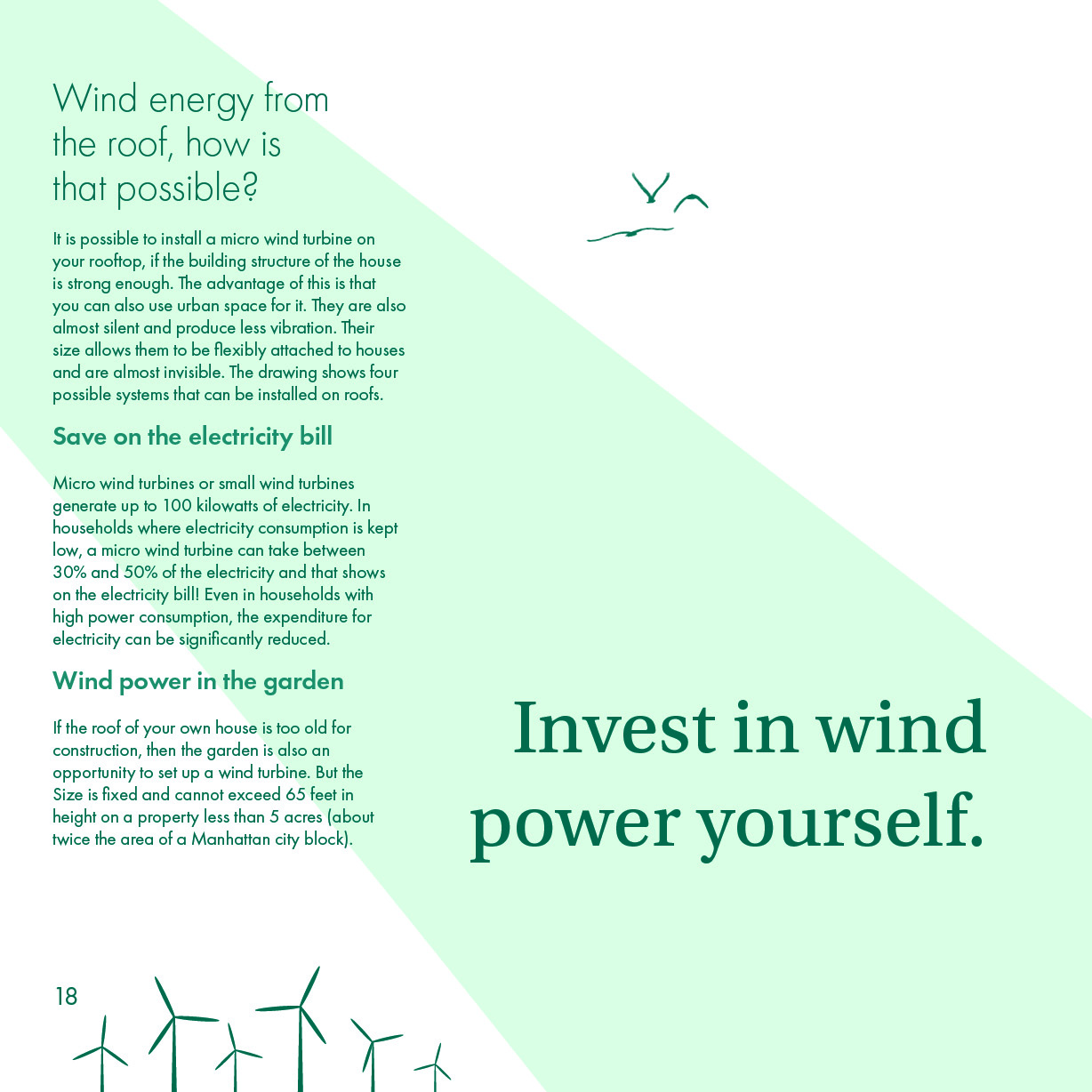 Wind energy from the roof, how is that possible?

It is possible to install a micro wind turbine on your rooftop, if the building structure of the house is strong enough. The advantage of this is that you can also use urban space for it. They are also almost silent and produce less vibration. Their size allows them to be flexibly attached to houses and are almost invisible. The drawing shows four possible systems that can be installed on roofs.

Save on the electricity bill

Micro wind turbines or small wind turbines generate up to 100 kilowatts of electricity. In households where electricity consumption is kept low, a micro wind turbine can take between 30% and 50% of the electricity and that shows on the electricity bill! Even in households with high power consumption, the expenditure for electricity can be significantly reduced.

Wind power in the garden

If the roof of your own house is too old for construction, then the garden is also an opportunity to set up a wind turbine. But the Size is fixed and cannot exceed 65 feet in height on a property less than 5 acres (about twice the area of a Manhattan city block).

Invest in wind power yourself.

18